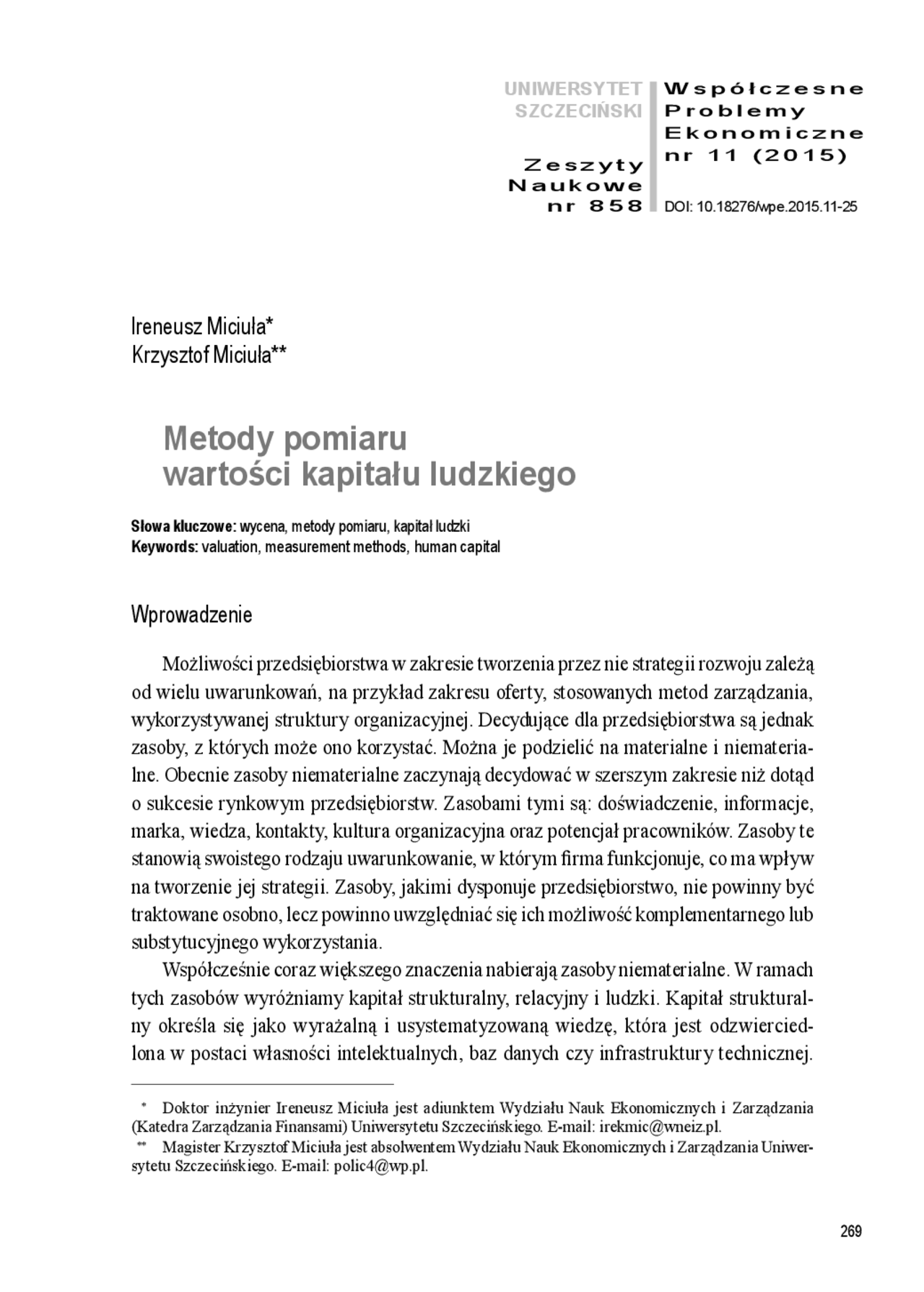 UNIWERSYTET SZCZECIŃSKI

Zeszyty Naukowe nr 858

Współczesne Problemy Ekonomiczne nr 11 (2015)

DOI: 10.18276/wpe.2015.11-25

Ireneusz Miciuła*
Krzysztof Miciuła**

Metody pomiaru wartości kapitału ludzkiego

Słowa kluczowe: wycena, metody pomiaru, kapitał ludzki
Keywords: valuation, measurement methods, human capital

Wprowadzenie

Możliwości przedsiębiorstwa w zakresie tworzenia przez nie strategii rozwoju zależą od wielu uwarunkowań, na przykład zakresu oferty, stosowanych metod zarządzania, wykorzystywanej struktury organizacyjnej. Decydujące dla przedsiębiorstwa są jednak zasoby, z których może ono korzystać. Można je podzielić na materialne i niematerialne. Obecnie zasoby niematerialne zaczynają decydować w szerszym zakresie niż dotąd o sukcesie rynkowym przedsiębiorstw. Zasobami tymi są: doświadczenie, informacje, marka, wiedza, kontakty, kultura organizacyjna oraz potencjał pracowników. Zasoby te stanowią swoistego rodzaju uwarunkowanie, w którym firma funkcjonuje, co ma wpływ na tworzenie jej strategii. Zasoby, jakimi dysponuje przedsiębiorstwo, nie powinny być traktowane osobno, lecz powinno uwzględniać się ich możliwość komplementarnego lub substytucyjnego wykorzystania.

Współcześnie coraz większego znaczenia nabierają zasoby niematerialne. W ramach tych zasobów wyróżniamy kapitał strukturalny, relacyjny i ludzki. Kapitał strukturalny określa się jako wyrażalną i usystematyzowaną wiedzę, która jest odzwierciedlona w postaci własności intelektualnych, baz danych czy infrastruktury technicznej.

* Doktor inżynier Ireneusz Miciuła jest adiunktem Wydziału Nauk Ekonomicznych i Zarządzania (Katedra Zarządzania Finansami) Uniwersytetu Szczecińskiego. E-mail: irekmic@wneiz.pl.
** Magister Krzysztof Miciuła jest absolwentem Wydziału Nauk Ekonomicznych i Zarządzania Uniwersytetu Szczecińskiego. E-mail: polic4@wp.pl.

269